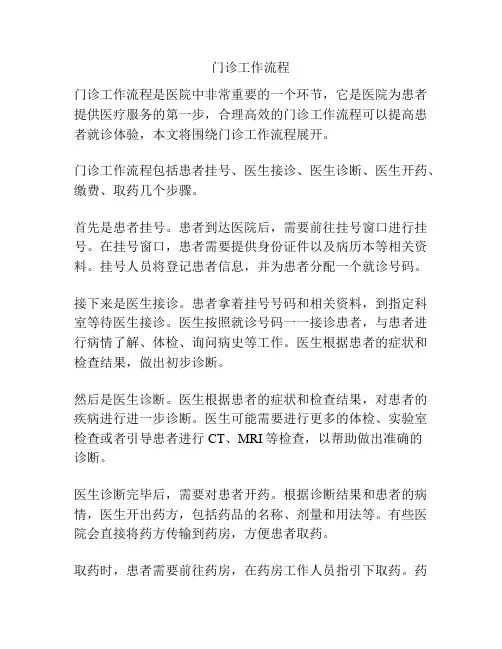 门诊工作流程

门诊工作流程是医院中非常重要的一个环节，它是医院为患者提供医疗服务的第一步，合理高效的门诊工作流程可以提高患者就诊体验，本文将围绕门诊工作流程展开。

门诊工作流程包括患者挂号、医生接诊、医生诊断、医生开药、缴费、取药几个步骤。

首先是患者挂号。患者到达医院后，需要前往挂号窗口进行挂号。在挂号窗口，患者需要提供身份证件以及病历本等相关资料。挂号人员将登记患者信息，并为患者分配一个就诊号码。

接下来是医生接诊。患者拿着挂号号码和相关资料，到指定科室等待医生接诊。医生按照就诊号码一一接诊患者，与患者进行病情了解、体检、询问病史等工作。医生根据患者的症状和检查结果，做出初步诊断。

然后是医生诊断。医生根据患者的症状和检查结果，对患者的疾病进行进一步诊断。医生可能需要进行更多的体检、实验室检查或者引导患者进行 CT、MRI 等检查，以帮助做出准确的诊断。

医生诊断完毕后，需要对患者开药。根据诊断结果和患者的病情，医生开出药方，包括药品的名称、剂量和用法等。有些医院会直接将药方传输到药房，方便患者取药。

取药时，患者需要前往药房，在药房工作人员指引下取药。药